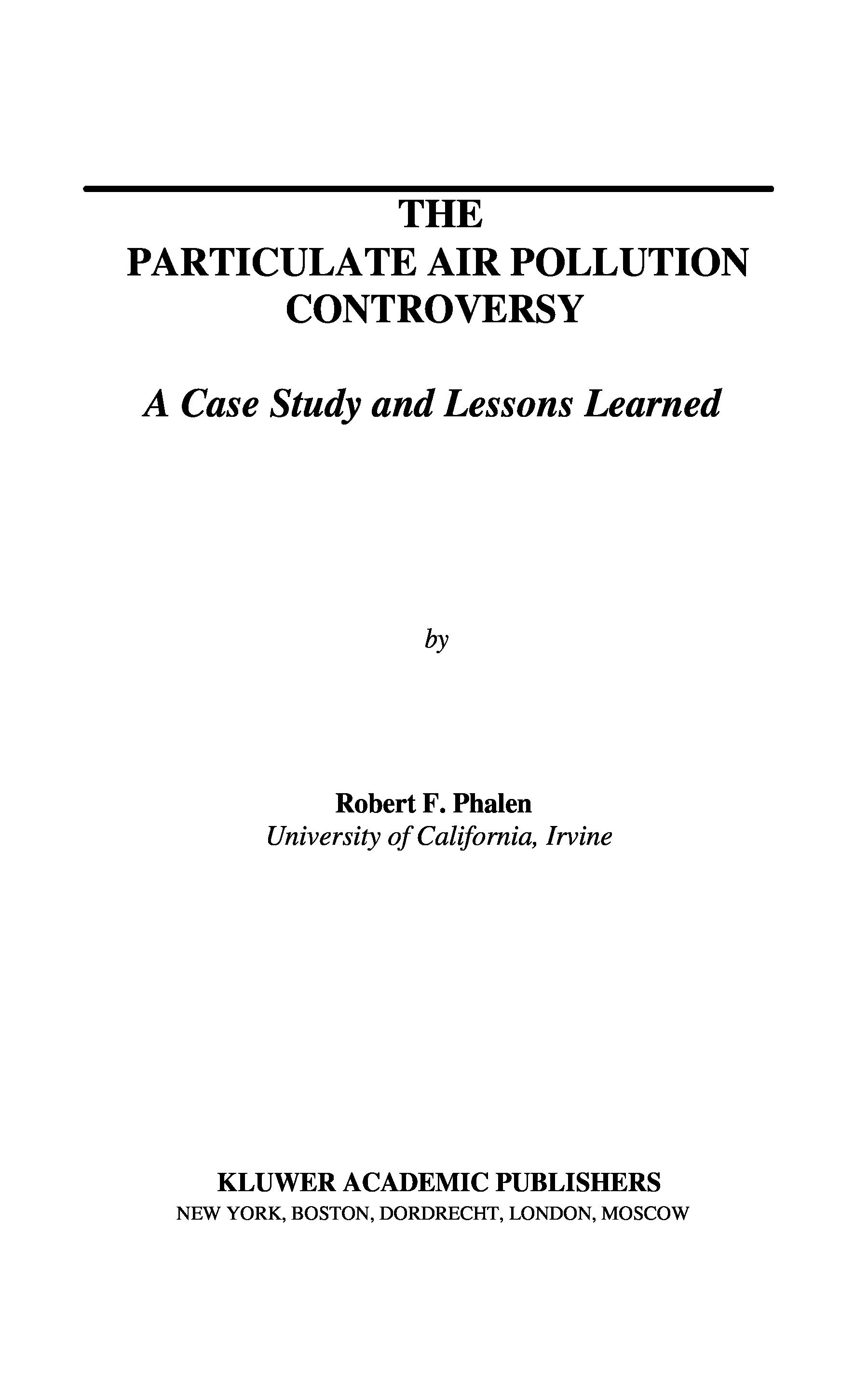 THE
PARTICULATE AIR POLLUTION
CONTROVERSY

A Case Study and Lessons Learned

by

Robert F. Phalen
University of California, Irvine

KLUWER ACADEMIC PUBLISHERS
NEW YORK, BOSTON, DORDRECHT, LONDON, MOSCOW